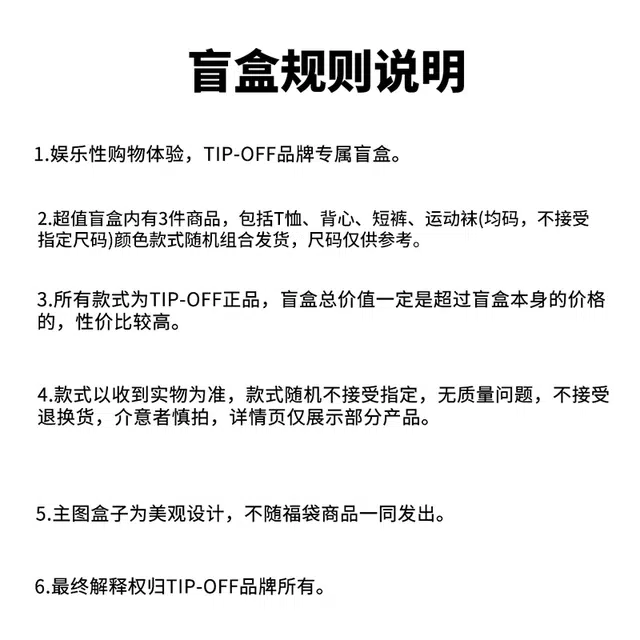 盲盒规则说明

1.娱乐性购物体验，TIP-OFF品牌专属盲盒。

2.超值盲盒内有3件商品，包括T恤、背心、短裤、运动袜(均码，不接受指定尺码)颜色款式随机组合发货，尺码仅供参考。

3.所有款式为TIP-OFF正品，盲盒总价值一定是超过盲盒本身的价格的，性价比较高。

4.款式以收到实物为准，款式随机不接受指定，无质量问题，不接受退换货，介意者慎拍，详情页仅展示部分产品。

5.主图盒子为美观设计，不随福袋商品一同发出。

6.最终解释权归TIP-OFF品牌所有。